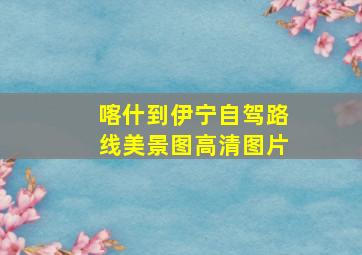 喀什到伊宁自驾路线美景图高清图片